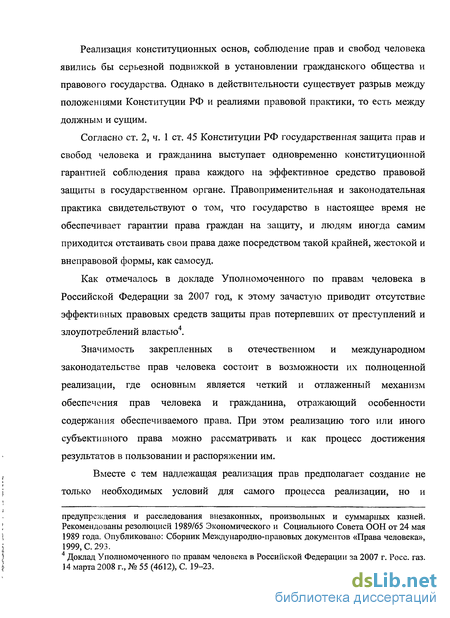 Реализация конституционных основ, соблюдение прав и свобод человека явились бы серьезной подвижкой в установлении гражданского общества и правового государства. Однако в действительности существует разрыв между положениями Конституции РФ и реалиями правовой практики, то есть между должным и сущим.

Согласно ст. 2, ч. 1 ст. 45 Конституции РФ государственная защита прав и свобод человека и гражданина выступает одновременно конституционной гарантией соблюдения права каждого на эффективное средство правовой защиты в государственном органе. Правоприменительная и законодательная практика свидетельствуют о том, что государство в настоящее время не обеспечивает гарантии права граждан на защиту, и людям иногда самим приходится отстаивать свои права даже посредством такой крайней, жестокой и внеправовой формы, как самосуд.

Как отмечалось в докладе Уполномоченного по правам человека в Российской Федерации за 2007 год, к этому зачастую приводит отсутствие эффективных правовых средств защиты прав потерпевших от преступлений и злоупотреблений властью$^4$.

Значимость закрепленных в отечественном и международном законодательстве прав человека состоит в возможности их полноценной реализации, где основным является четкий и отлаженный механизм обеспечения прав человека и гражданина, отражающий особенности содержания обеспечиваемого права. При этом реализацию того или иного субъективного права можно рассматривать и как процесс достижения результатов в пользовании и распоряжении им.

Вместе с тем надлежащая реализация прав предполагает создание не только необходимых условий для самого процесса реализации, но и

предупреждения и расследования внезаконных, произвольных и суммарных казней. Рекомендованы резолюцией 1989/65 Экономического и Социального Совета ООН от 24 мая 1989 года. Опубликовано: Сборник Международно-правовых документов «Права человека», 1999, С. 293.
$^4$ Доклад Уполномоченного по правам человека в Российской Федерации за 2007 г. Росс. газ. 14 марта 2008 г., № 55 (4612), С. 19–23.

dsLib.net
библиотека диссертаций